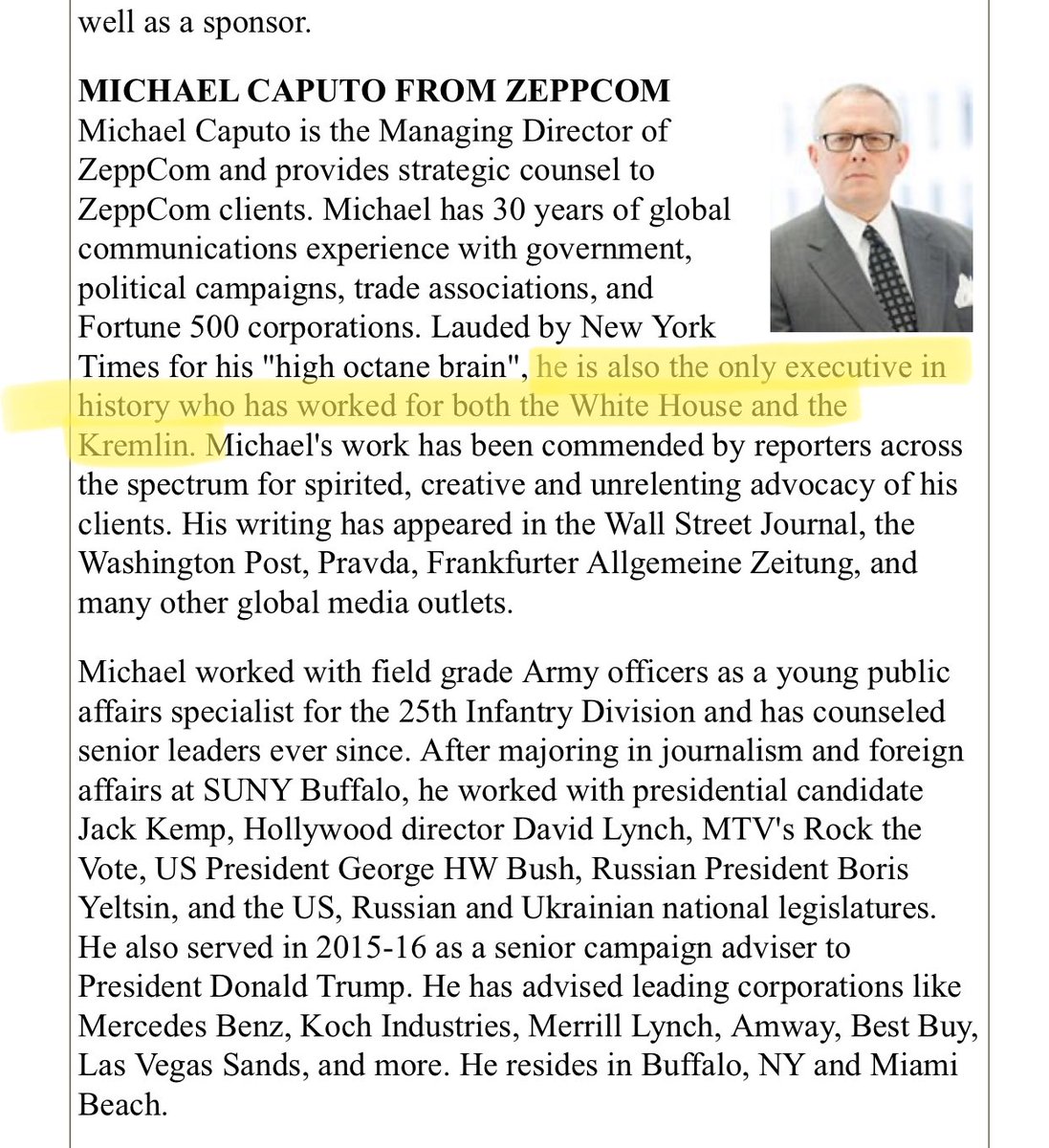 well as a sponsor.

MICHAEL CAPUTO FROM ZEPPCOM
Michael Caputo is the Managing Director of ZeppCom and provides strategic counsel to ZeppCom clients. Michael has 30 years of global communications experience with government, political campaigns, trade associations, and Fortune 500 corporations. Lauded by New York Times for his "high octane brain", he is also the only executive in history who has worked for both the White House and the Kremlin. Michael's work has been commended by reporters across the spectrum for spirited, creative and unrelenting advocacy of his clients. His writing has appeared in the Wall Street Journal, the Washington Post, Pravda, Frankfurter Allgemeine Zeitung, and many other global media outlets.

Michael worked with field grade Army officers as a young public affairs specialist for the 25th Infantry Division and has counseled senior leaders ever since. After majoring in journalism and foreign affairs at SUNY Buffalo, he worked with presidential candidate Jack Kemp, Hollywood director David Lynch, MTV's Rock the Vote, US President George HW Bush, Russian President Boris Yeltsin, and the US, Russian and Ukrainian national legislatures. He also served in 2015-16 as a senior campaign adviser to President Donald Trump. He has advised leading corporations like Mercedes Benz, Koch Industries, Merrill Lynch, Amway, Best Buy, Las Vegas Sands, and more. He resides in Buffalo, NY and Miami Beach.